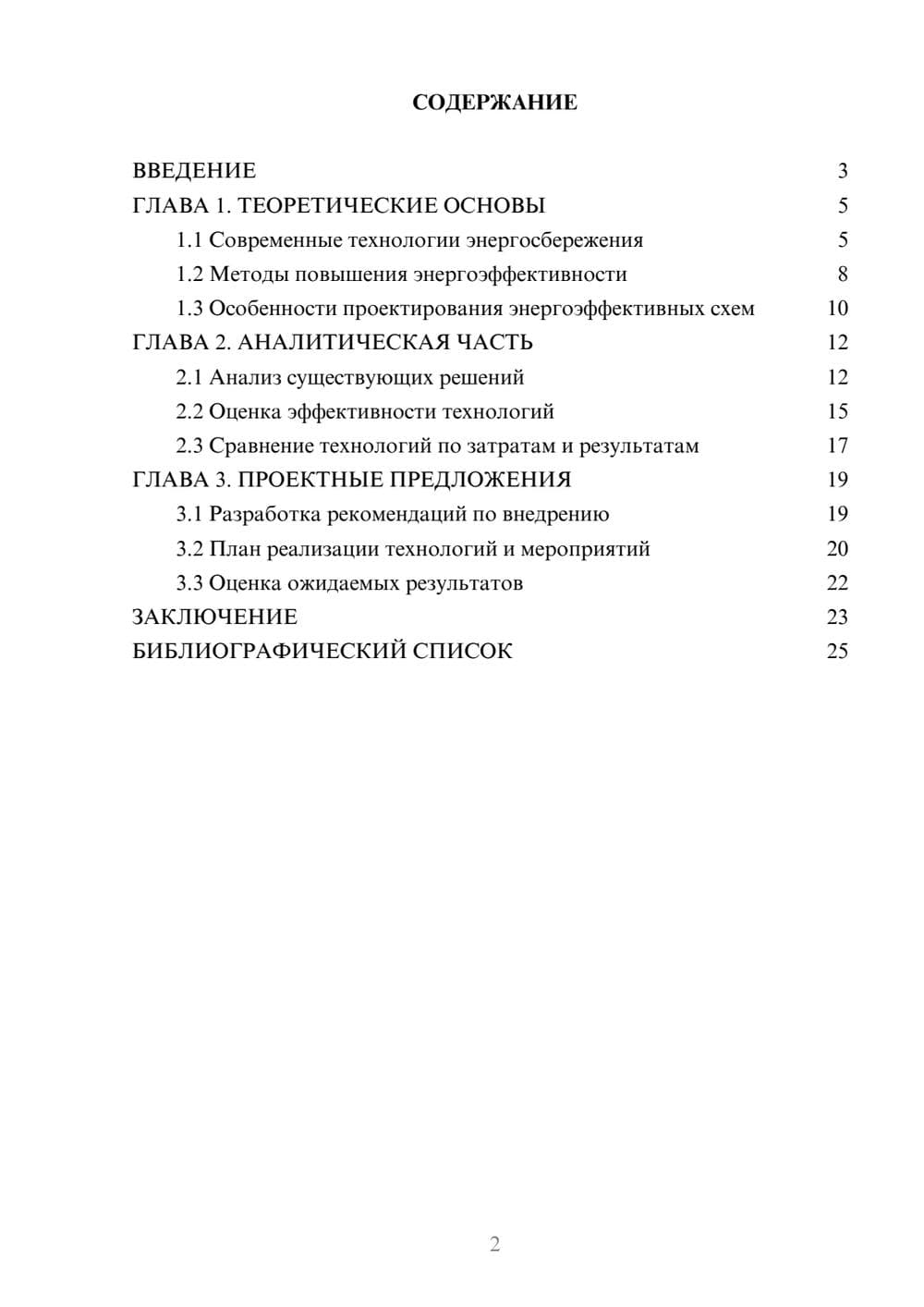 СОДЕРЖАНИЕ

ВВЕДЕНИЕ 3
ГЛАВА 1. ТЕОРЕТИЧЕСКИЕ ОСНОВЫ 5
1.1 Современные технологии энергосбережения 5
1.2 Методы повышения энергоэффективности 8
1.3 Особенности проектирования энергоэффективных схем 10
ГЛАВА 2. АНАЛИТИЧЕСКАЯ ЧАСТЬ 12
2.1 Анализ существующих решений 12
2.2 Оценка эффективности технологий 15
2.3 Сравнение технологий по затратам и результатам 17
ГЛАВА 3. ПРОЕКТНЫЕ ПРЕДЛОЖЕНИЯ 19
3.1 Разработка рекомендаций по внедрению 19
3.2 План реализации технологий и мероприятий 20
3.3 Оценка ожидаемых результатов 22
ЗАКЛЮЧЕНИЕ 23
БИБЛИОГРАФИЧЕСКИЙ СПИСОК 25

2